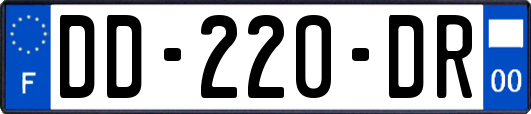 F
DD-220-DR
00